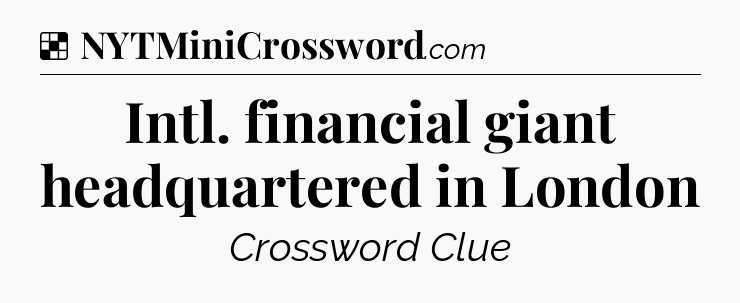 NYTMiniCrossword.com

Intl. financial giant headquartered in London

Crossword Clue